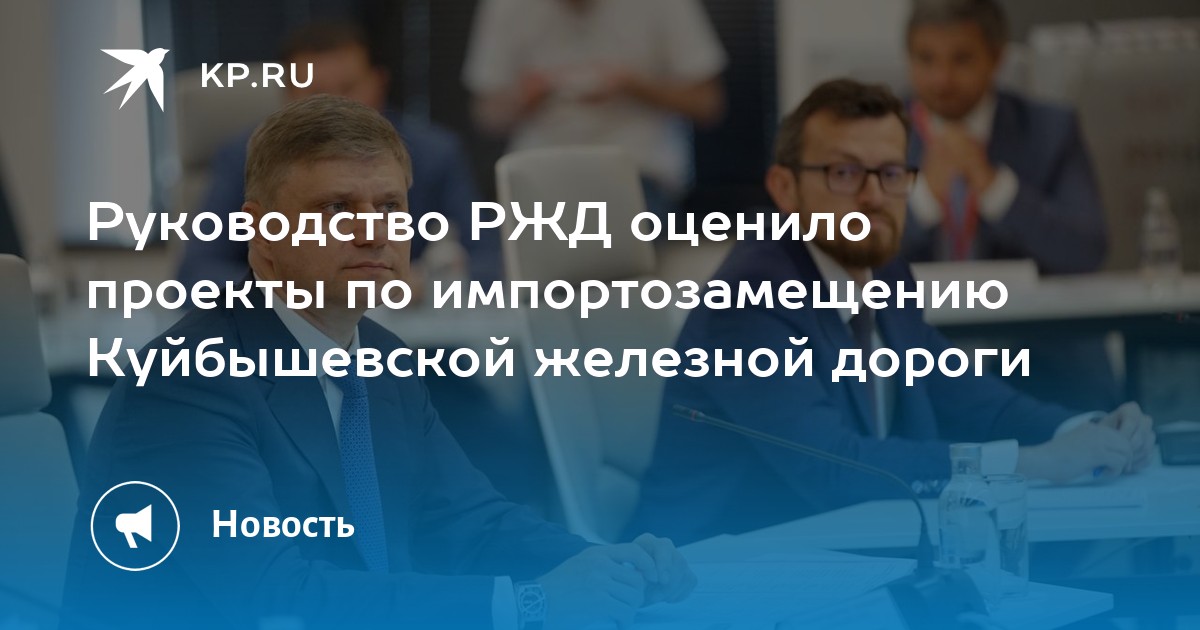 KP.RU

Руководство РЖД оценило проекты по импортозамещению Куйбышевской железной дороги

Новость